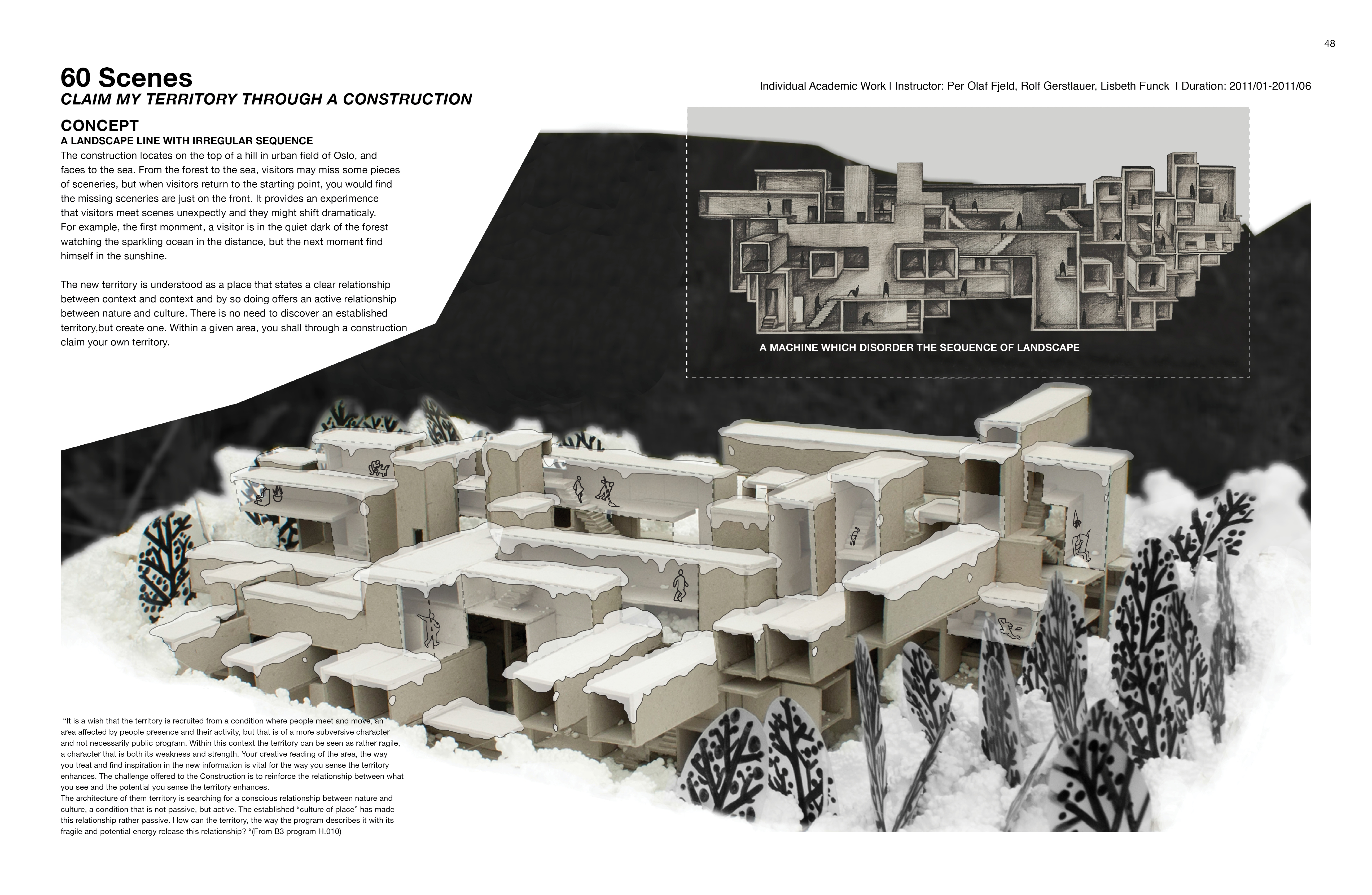 48

60 Scenes
CLAIM MY TERRITORY THROUGH A CONSTRUCTION

Individual Academic Work I Instructor: Per Olaf Fjeld, Rolf Gerstlauer, Lisbeth Funck I Duration: 2011/01-2011/06

CONCEPT
A LANDSCAPE LINE WITH IRREGULAR SEQUENCE

The construction locates on the top of a hill in urban field of Oslo, and faces to the sea. From the forest to the sea, visitors may miss some pieces of sceneries, but when visitors return to the starting point, you would find the missing sceneries are just on the front. It provides an experimence that visitors meet scenes unexpectly and they might shift dramaticaly. For example, the first monment, a visitor is in the quiet dark of the forest watching the sparkling ocean in the distance, but the next moment find himself in the sunshine.

The new territory is understood as a place that states a clear relationship between context and context and by so doing offers an active relationship between nature and culture. There is no need to discover an established territory,but create one. Within a given area, you shall through a construction claim your own territory.

A MACHINE WHICH DISORDER THE SEQUENCE OF LANDSCAPE

"It is a wish that the territory is recruited from a condition where people meet and move, an area affected by people presence and their activity, but that is of a more subversive character and not necessarily public program. Within this context the territory can be seen as rather ragile, a character that is both its weakness and strength. Your creative reading of the area, the way you treat and find inspiration in the new information is vital for the way you sense the territory enhances. The challenge offered to the Construction is to reinforce the relationship between what you see and the potential you sense the territory enhances.
The architecture of them territory is searching for a conscious relationship between nature and culture, a condition that is not passive, but active. The established "culture of place" has made this relationship rather passive. How can the territory, the way the program describes it with its fragile and potential energy release this relationship? "(From B3 program H.010)